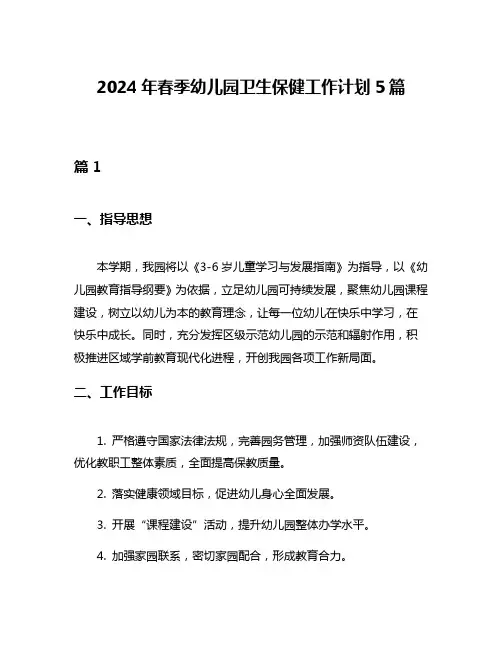 2024 年春季幼儿园卫生保健工作计划 5 篇

篇 1

一、指导思想

本学期，我园将以《3-6 岁儿童学习与发展指南》为指导，以《幼儿园教育指导纲要》为依据，立足幼儿园可持续发展，聚焦幼儿园课程建设，树立以幼儿为本的教育理念，让每一位幼儿在快乐中学习，在快乐中成长。同时，充分发挥区级示范幼儿园的示范和辐射作用，积极推进区域学前教育现代化进程，开创我园各项工作新局面。

二、工作目标

1. 严格遵守国家法律法规，完善园务管理，加强师资队伍建设，优化教职工整体素质，全面提高保教质量。

2. 落实健康领域目标，促进幼儿身心全面发展。

3. 开展“课程建设”活动，提升幼儿园整体办学水平。

4. 加强家园联系，密切家园配合，形成教育合力。